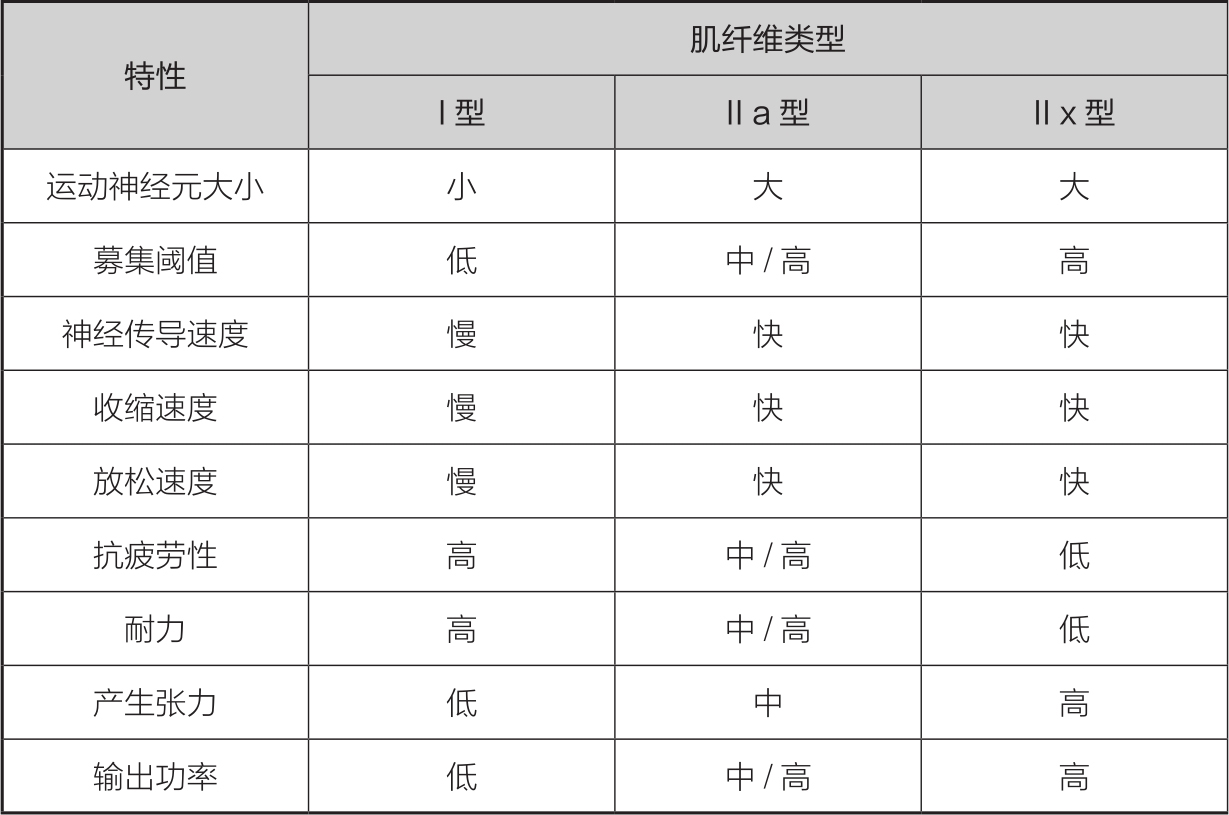 | 特性 | 肌纤维类型 | | |
|---|---|---|---|
| | I 型 | II a 型 | II x 型 |
| 运动神经元大小 | 小 | 大 | 大 |
| 募集阈值 | 低 | 中 / 高 | 高 |
| 神经传导速度 | 慢 | 快 | 快 |
| 收缩速度 | 慢 | 快 | 快 |
| 放松速度 | 慢 | 快 | 快 |
| 抗疲劳性 | 高 | 中 / 高 | 低 |
| 耐力 | 高 | 中 / 高 | 低 |
| 产生张力 | 低 | 中 | 高 |
| 输出功率 | 低 | 中 / 高 | 高 |